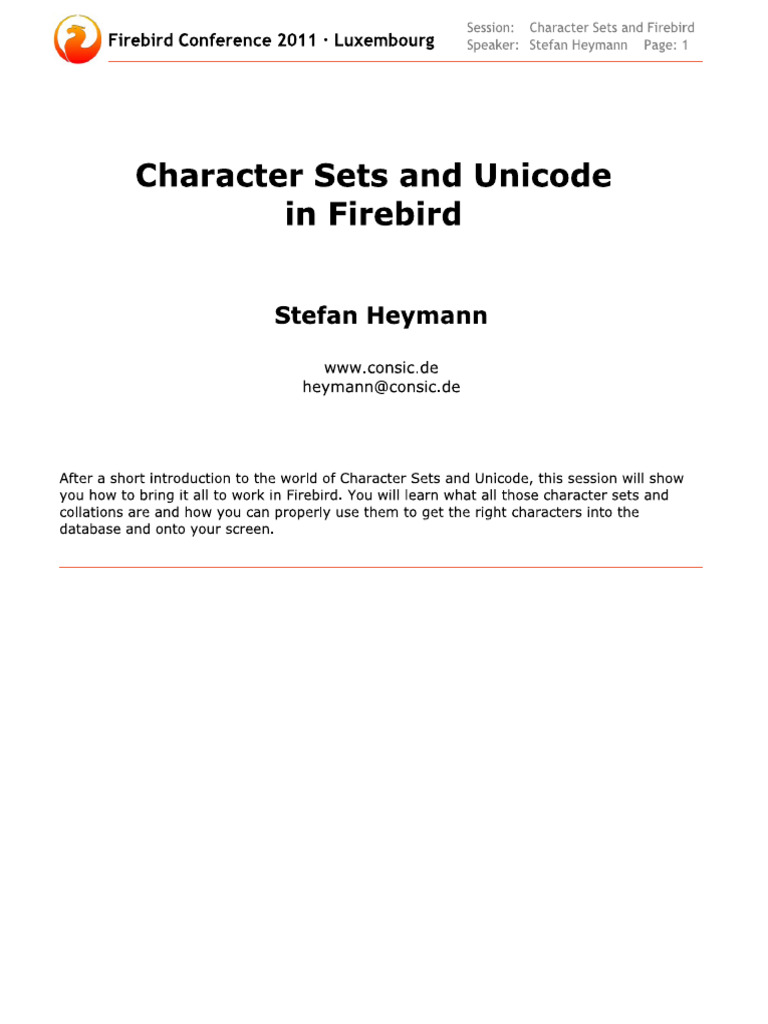 Firebird Conference 2011 · Luxembourg

Session: Character Sets and Firebird
Speaker: Stefan Heymann Page: 1

Character Sets and Unicode in Firebird

Stefan Heymann

www.consic.de
heymann@consic.de

After a short introduction to the world of Character Sets and Unicode, this session will show you how to bring it all to work in Firebird. You will learn what all those character sets and collations are and how you can properly use them to get the right characters into the database and onto your screen.